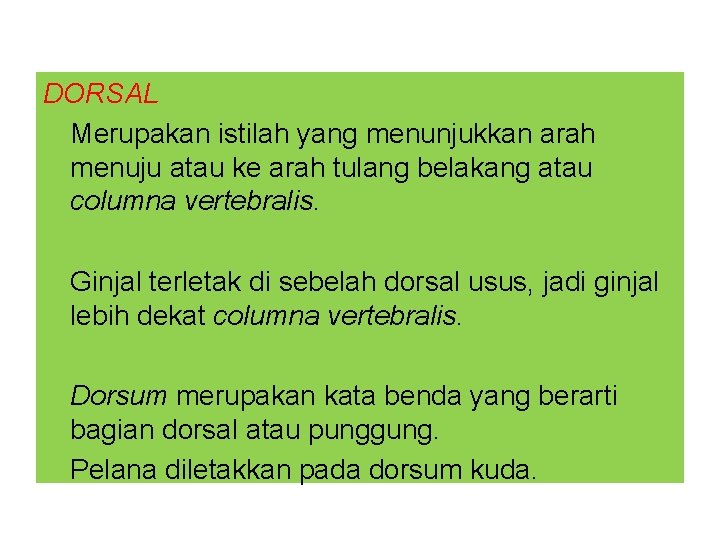 DORSAL

Merupakan istilah yang menunjukkan arah menuju atau ke arah tulang belakang atau columna vertebralis.

Ginjal terletak di sebelah dorsal usus, jadi ginjal lebih dekat columna vertebralis.

Dorsum merupakan kata benda yang berarti bagian dorsal atau punggung.

Pelana diletakkan pada dorsum kuda.